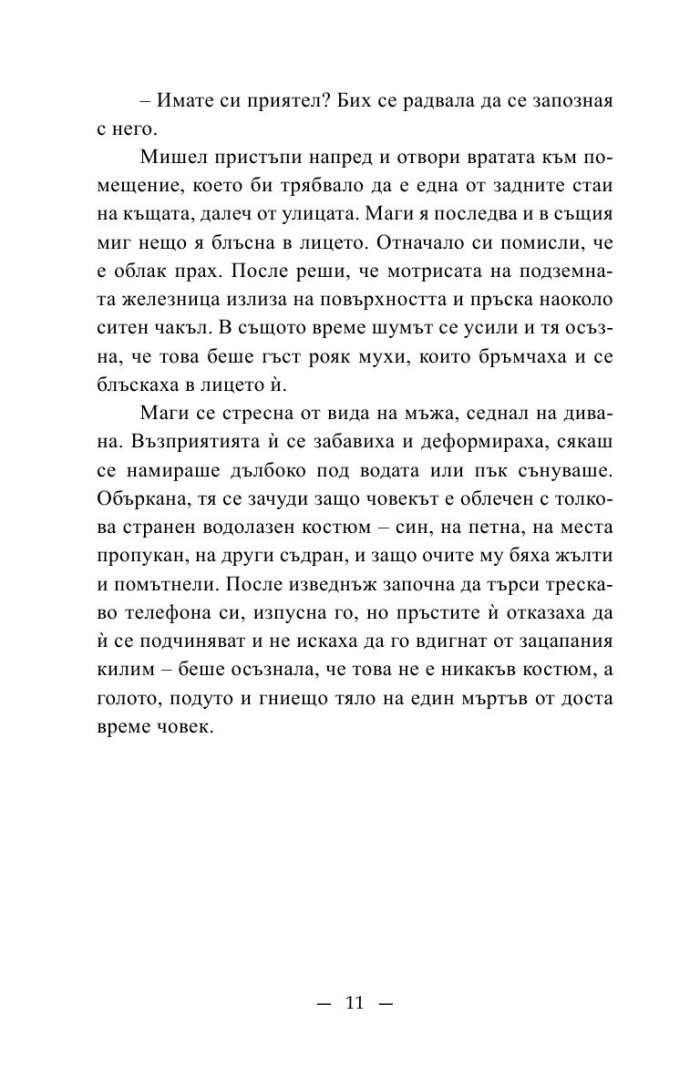 – Имате си приятел? Бих се радвала да се запозная с него.

Мишел пристъпи напред и отвори вратата към помещение, което би трябвало да е една от задните стаи на къщата, далеч от улицата. Маги я последва и в същия миг нещо я блъсна в лицето. Отначало си помисли, че е облак прах. После реши, че мотрисата на подземната железница излиза на повърхността и пръска наоколо ситен чакъл. В същото време шумът се усили и тя осъзна, че това беше гъст рояк мухи, които бръмчаха и се блъскаха в лицето ѝ.

Маги се стресна от вида на мъжа, седнал на дивана. Възприятията ѝ се забавиха и деформираха, сякаш се намираше дълбоко под водата или пък сънуваше. Объркана, тя се зачуди защо човекът е облечен с толкова странен водолазен костюм – син, на петна, на места пропукан, на други съдран, и защо очите му бяха жълти и помътнели. После изведнъж започна да търси трескаво телефона си, изпусна го, но пръстите ѝ отказаха да ѝ се подчиняват и не искаха да го вдигнат от зацапания килим – беше осъзнала, че това не е никакъв костюм, а голото, подуто и гниещо тяло на един мъртъв от доста време човек.

— 11 —